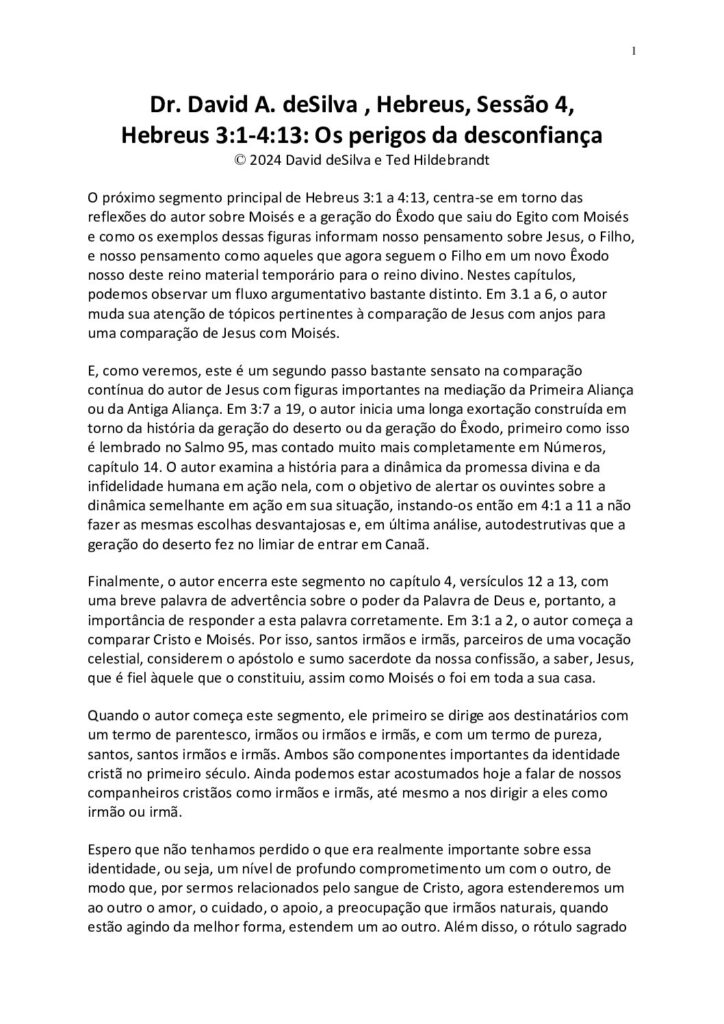 1

Dr. David A. deSilva , Hebreus, Sessão 4,
Hebreus 3:1-4:13: Os perigos da desconfiança
© 2024 David deSilva e Ted Hildebrandt

O próximo segmento principal de Hebreus 3:1 a 4:13, centra-se em torno das reflexões do autor sobre Moisés e a geração do Êxodo que saiu do Egito com Moisés e como os exemplos dessas figuras informam nosso pensamento sobre Jesus, o Filho, e nosso pensamento como aqueles que agora seguem o Filho em um novo Êxodo nosso deste reino material temporário para o reino divino. Nestes capítulos, podemos observar um fluxo argumentativo bastante distinto. Em 3.1 a 6, o autor muda sua atenção de tópicos pertinentes à comparação de Jesus com anjos para uma comparação de Jesus com Moisés.

E, como veremos, este é um segundo passo bastante sensato na comparação contínua do autor de Jesus com figuras importantes na mediação da Primeira Aliança ou da Antiga Aliança. Em 3:7 a 19, o autor inicia uma longa exortação construída em torno da história da geração do deserto ou da geração do Êxodo, primeiro como isso é lembrado no Salmo 95, mas contado muito mais completamente em Números, capítulo 14. O autor examina a história para a dinâmica da promessa divina e da infidelidade humana em ação nela, com o objetivo de alertar os ouvintes sobre a dinâmica semelhante em ação em sua situação, instando-os então em 4:1 a 11 a não fazer as mesmas escolhas desvantajosas e, em última análise, autodestrutivas que a geração do deserto fez no limiar de entrar em Canaã.

Finalmente, o autor encerra este segmento no capítulo 4, versículos 12 a 13, com uma breve palavra de advertência sobre o poder da Palavra de Deus e, portanto, a importância de responder a esta palavra corretamente. Em 3:1 a 2, o autor começa a comparar Cristo e Moisés. Por isso, santos irmãos e irmãs, parceiros de uma vocação celestial, considerem o apóstolo e sumo sacerdote da nossa confissão, a saber, Jesus, que é fiel àquele que o constituiu, assim como Moisés o foi em toda a sua casa.

Quando o autor começa este segmento, ele primeiro se dirige aos destinatários com um termo de parentesco, irmãos ou irmãos e irmãs, e com um termo de pureza, santos, santos irmãos e irmãs. Ambos são componentes importantes da identidade cristã no primeiro século. Ainda podemos estar acostumados hoje a falar de nossos companheiros cristãos como irmãos e irmãs, até mesmo a nos dirigir a eles como irmão ou irmã.

Espero que não tenhamos perdido o que era realmente importante sobre essa identidade, ou seja, um nível de profundo comprometimento um com o outro, de modo que, por sermos relacionados pelo sangue de Cristo, agora estenderemos um ao outro o amor, o cuidado, o apoio, a preocupação que irmãos naturais, quando estão agindo da melhor forma, estendem um ao outro. Além disso, o rótulo sagrado